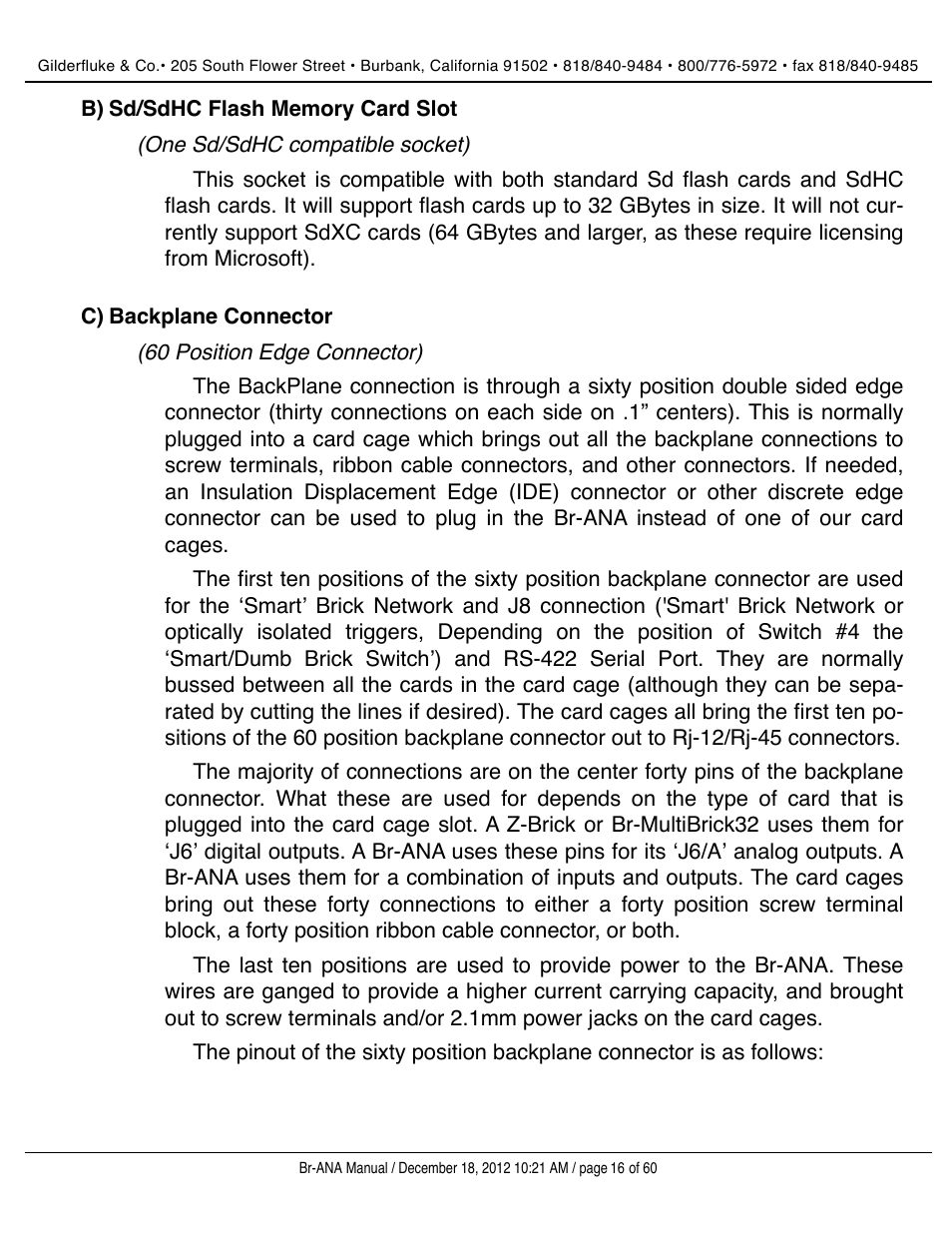 Gilderfluke & Co.• 205 South Flower Street • Burbank, California 91502 • 818/840-9484 • 800/776-5972 • fax 818/840-9485

B) Sd/SdHC Flash Memory Card Slot

(One Sd/SdHC compatible socket)

This socket is compatible with both standard Sd flash cards and SdHC flash cards. It will support flash cards up to 32 GBytes in size. It will not currently support SdXC cards (64 GBytes and larger, as these require licensing from Microsoft).

C) Backplane Connector

(60 Position Edge Connector)

The BackPlane connection is through a sixty position double sided edge connector (thirty connections on each side on .1” centers). This is normally plugged into a card cage which brings out all the backplane connections to screw terminals, ribbon cable connectors, and other connectors. If needed, an Insulation Displacement Edge (IDE) connector or other discrete edge connector can be used to plug in the Br-ANA instead of one of our card cages.

The first ten positions of the sixty position backplane connector are used for the ‘Smart’ Brick Network and J8 connection ('Smart' Brick Network or optically isolated triggers, Depending on the position of Switch #4 the ‘Smart/Dumb Brick Switch’) and RS-422 Serial Port. They are normally bussed between all the cards in the card cage (although they can be separated by cutting the lines if desired). The card cages all bring the first ten positions of the 60 position backplane connector out to Rj-12/Rj-45 connectors.

The majority of connections are on the center forty pins of the backplane connector. What these are used for depends on the type of card that is plugged into the card cage slot. A Z-Brick or Br-MultiBrick32 uses them for ‘J6’ digital outputs. A Br-ANA uses these pins for its ‘J6/A’ analog outputs. A Br-ANA uses them for a combination of inputs and outputs. The card cages bring out these forty connections to either a forty position screw terminal block, a forty position ribbon cable connector, or both.

The last ten positions are used to provide power to the Br-ANA. These wires are ganged to provide a higher current carrying capacity, and brought out to screw terminals and/or 2.1mm power jacks on the card cages.

The pinout of the sixty position backplane connector is as follows:

Br-ANA Manual / December 18, 2012 10:21 AM / page 16 of 60